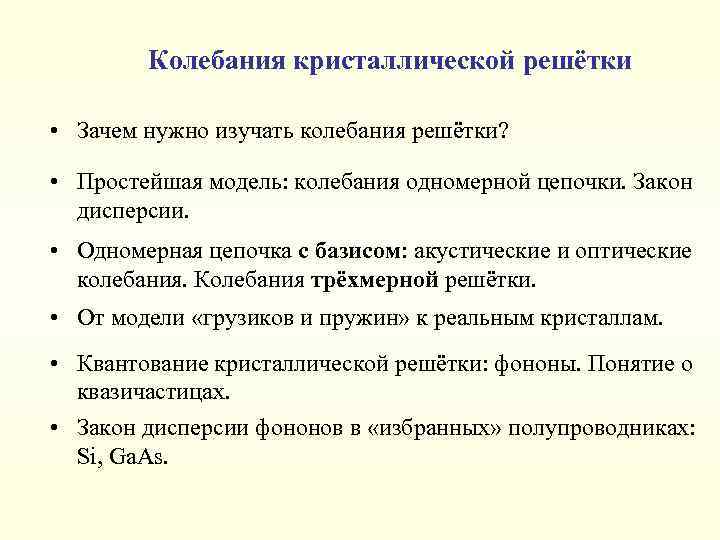 Колебания кристаллической решётки

• Зачем нужно изучать колебания решётки?

• Простейшая модель: колебания одномерной цепочки. Закон дисперсии.

• Одномерная цепочка с базисом: акустические и оптические колебания. Колебания трёхмерной решётки.

• От модели «грузиков и пружин» к реальным кристаллам.

• Квантование кристаллической решётки: фононы. Понятие о квазичастицах.

• Закон дисперсии фононов в «избранных» полупроводниках: Si, GaAs.